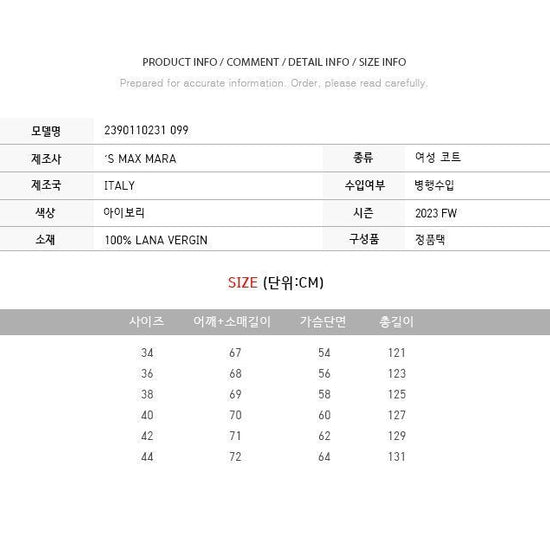 PRODUCT INFO / COMMENT / DETAIL INFO / SIZE INFO

Prepared for accurate information. Order, please read carefully.

모델명 2390110231 099

제조사 'S MAX MARA
종류 여성 코트

제조국 ITALY
수입여부 병행수입

색상 아이보리
시즌 2023 FW

소재 100% LANA VERGIN
구성품 정품택

SIZE (단위:CM)

| 사이즈 | 어깨+소매길이 | 가슴단면 | 총길이 |
|---|---|---|---|
| 34 | 67 | 54 | 121 |
| 36 | 68 | 56 | 123 |
| 38 | 69 | 58 | 125 |
| 40 | 70 | 60 | 127 |
| 42 | 71 | 62 | 129 |
| 44 | 72 | 64 | 131 |